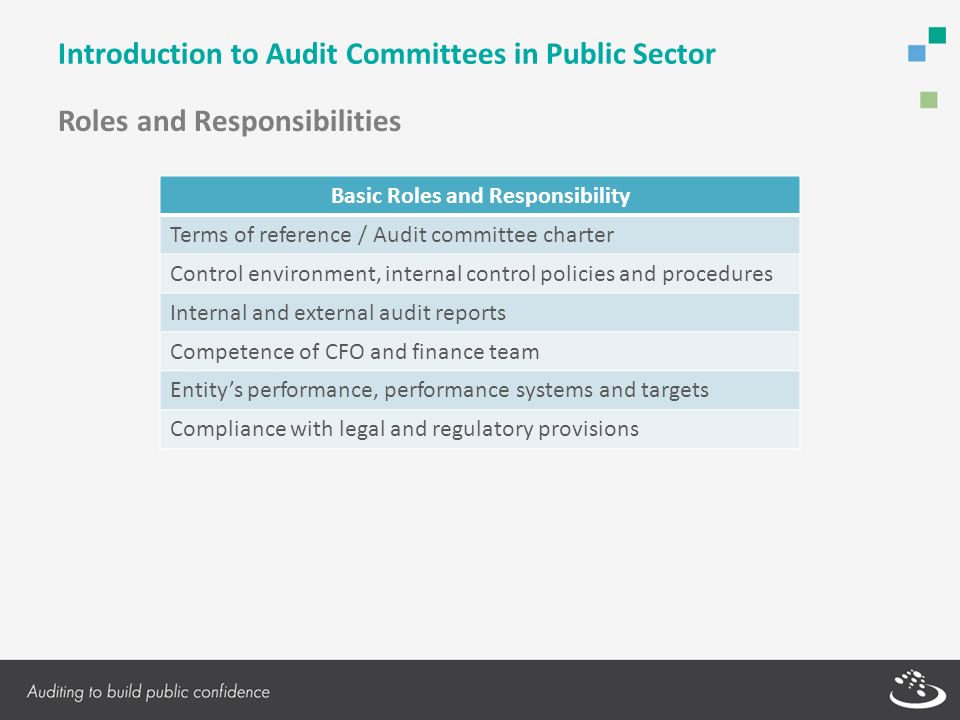 Introduction to Audit Committees in Public Sector

Roles and Responsibilities

| Basic Roles and Responsibility |
|---|
| Terms of reference / Audit committee charter |
| Control environment, internal control policies and procedures |
| Internal and external audit reports |
| Competence of CFO and finance team |
| Entity's performance, performance systems and targets |
| Compliance with legal and regulatory provisions |

Auditing to build public confidence